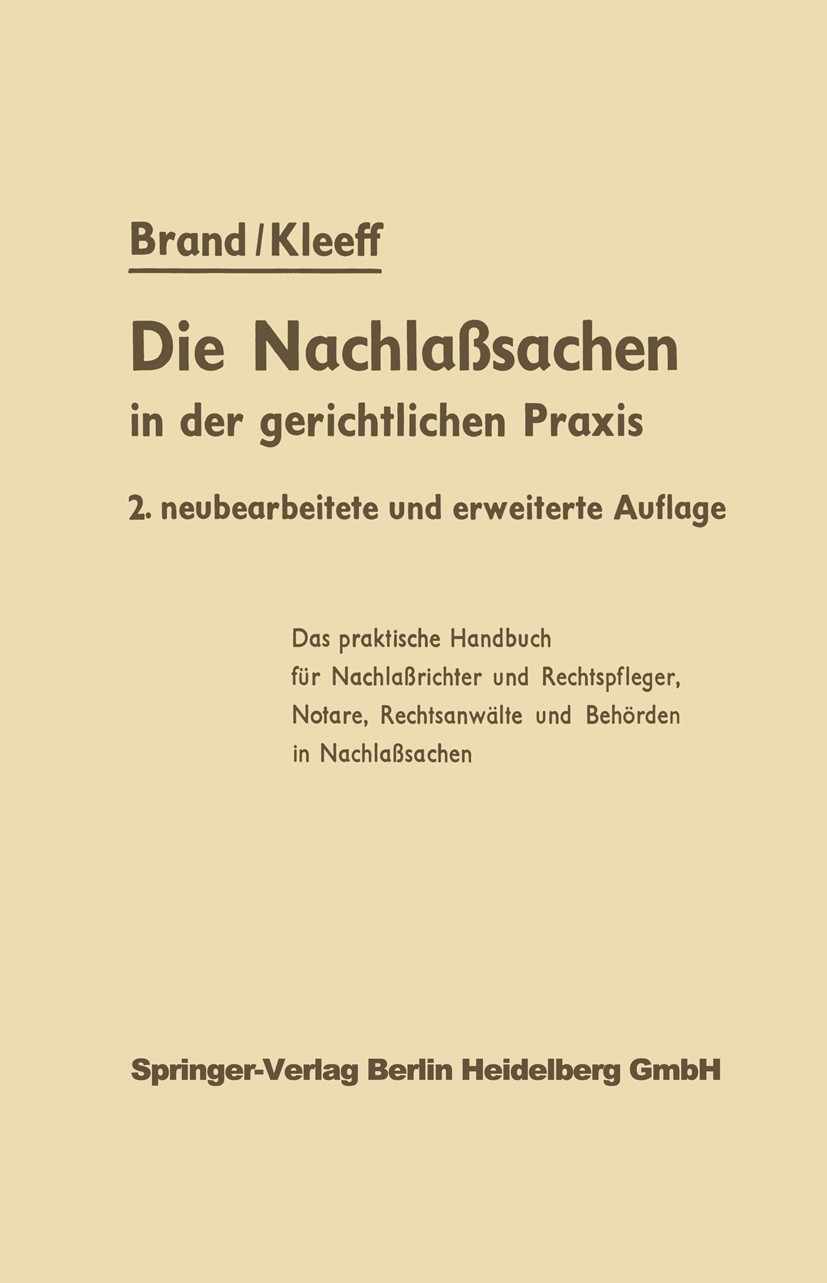 Brand / Kleeff

Die Nachlaßsachen
in der gerichtlichen Praxis

2. neubearbeitete und erweiterte Auflage

Das praktische Handbuch
für Nachlaßrichter und Rechtspfleger,
Notare, Rechtsanwälte und Behörden
in Nachlaßsachen

Springer-Verlag Berlin Heidelberg GmbH